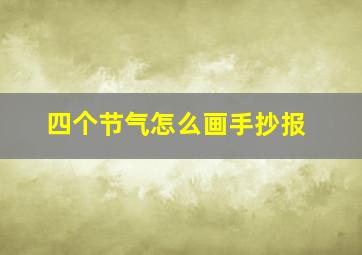 四个节气怎么画手抄报